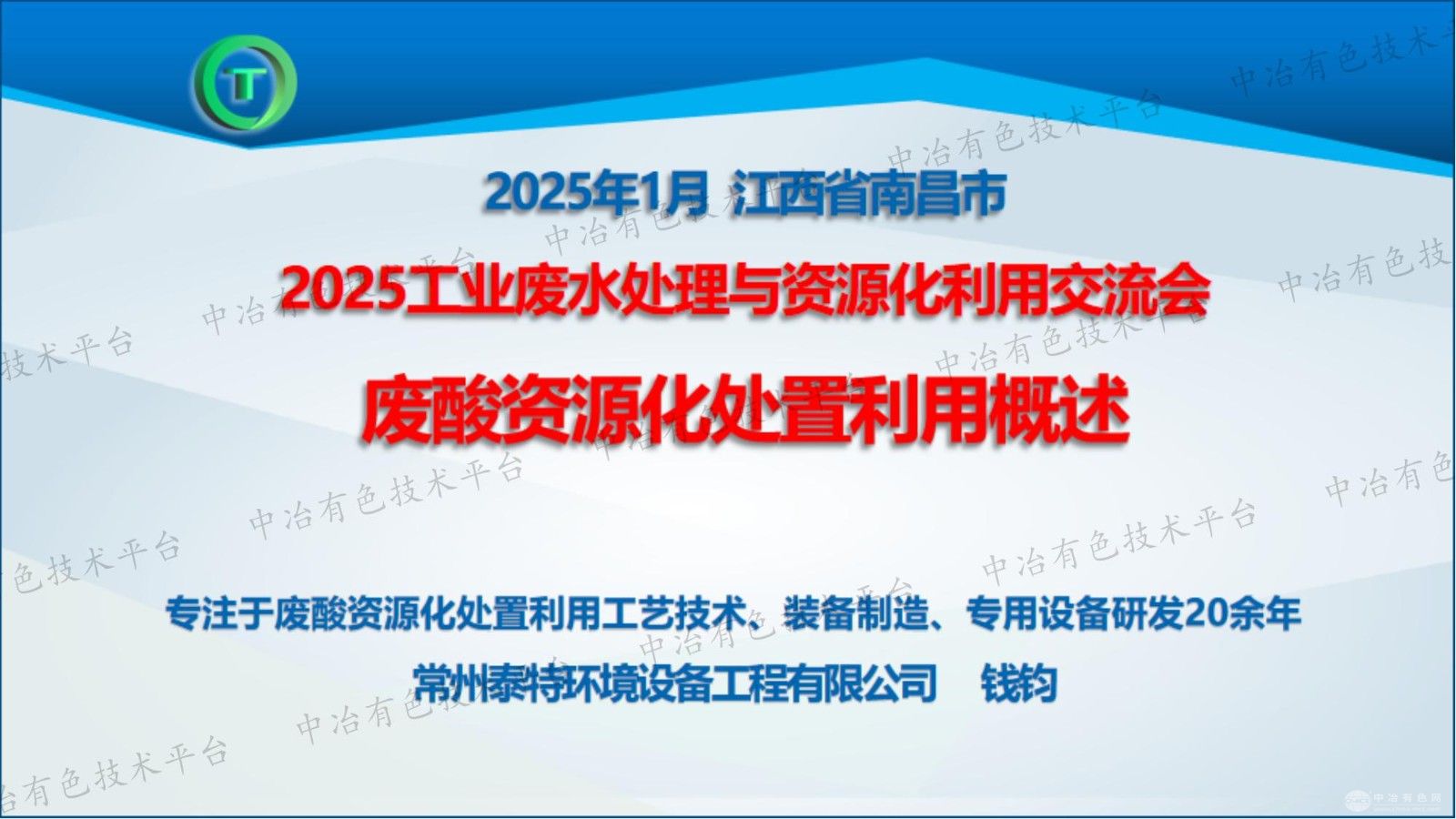 T

2025年1月 江西省南昌市

2025工业废水处理与资源化利用交流会

废酸资源化处置利用概述

专注于废酸资源化处置利用工艺技术、装备制造、专用设备研发20余年

常州泰特环境设备工程有限公司 钱钧

中冶有色技术平台

中冶有色网